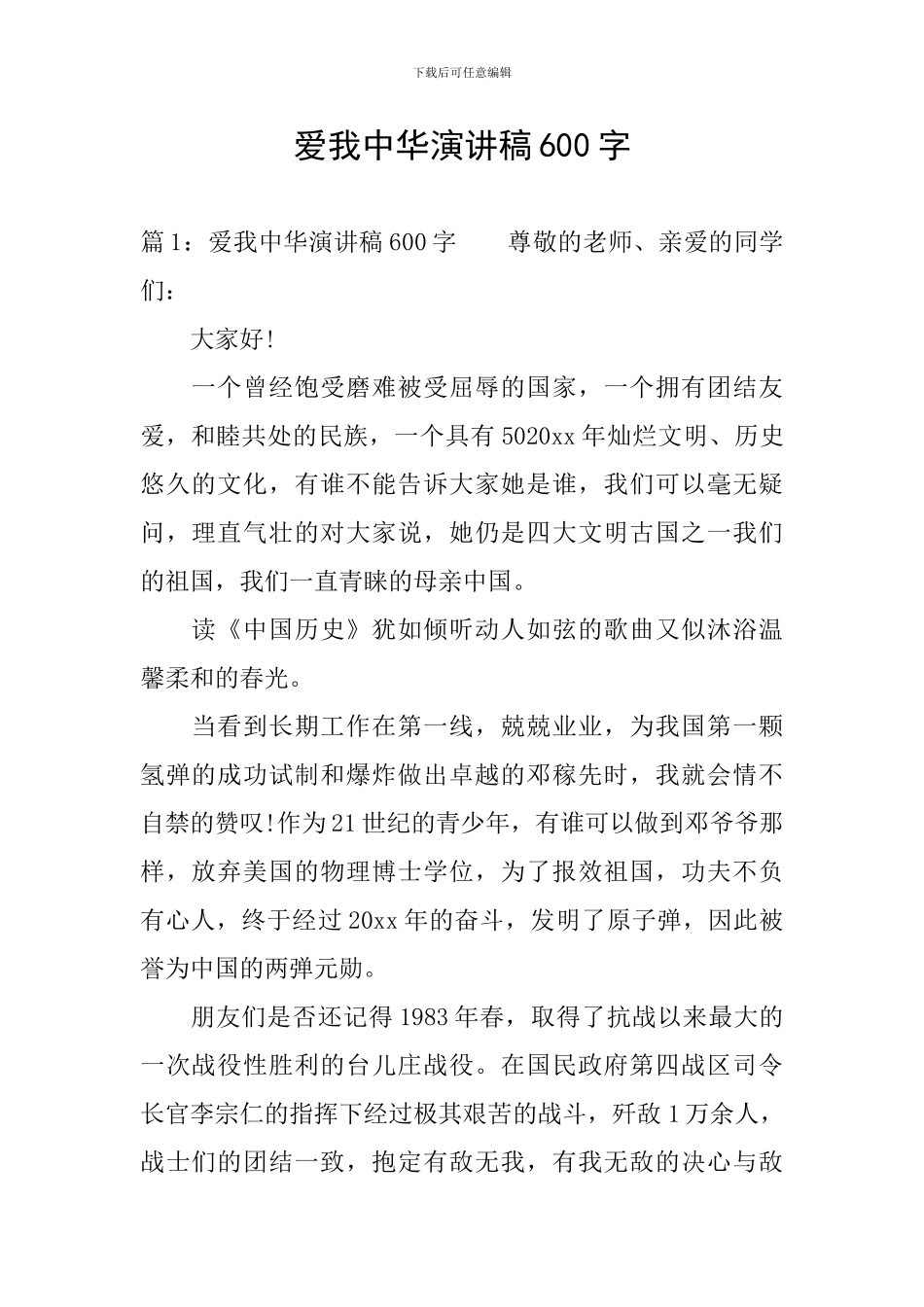 下载后可任意编辑

爱我中华演讲稿600字

篇1：爱我中华演讲稿600字 尊敬的老师、亲爱的同学们：

大家好!

一个曾经饱受磨难被受屈辱的国家，一个拥有团结友爱，和睦共处的民族，一个具有5020xx年灿烂文明、历史悠久的文化，有谁不能告诉大家她是谁，我们可以毫无疑问，理直气壮的对大家说，她仍是四大文明古国之一我们的祖国，我们一直青睐的母亲中国。

读《中国历史》犹如倾听动人如弦的歌曲又似沐浴温馨柔和的春光。

当看到长期工作在第一线，兢兢业业，为我国第一颗氢弹的成功试制和爆炸做出卓越的邓稼先时，我就会情不自禁的赞叹!作为21世纪的青少年，有谁可以做到邓爷爷那样，放弃美国的物理博士学位，为了报效祖国，功夫不负有心人，终于经过20xx年的奋斗，发明了原子弹，因此被誉为中国的两弹元勋。

朋友们是否还记得1983年春，取得了抗战以来最大的一次战役性胜利的台儿庄战役。在国民政府第四战区司令长官李宗仁的指挥下经过极其艰苦的战斗，歼敌1万余人，战士们的团结一致，抱定有敌无我，有我无敌的决心与敌